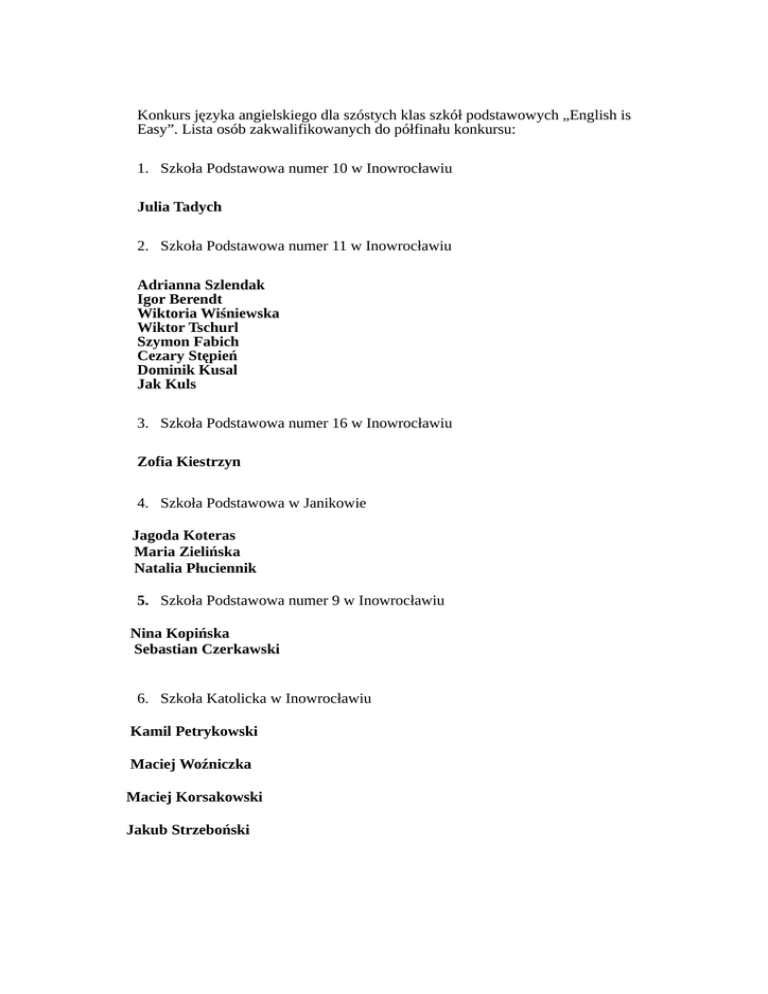 Konkurs języka angielskiego dla szóstych klas szkół podstawowych „English is Easy”. Lista osób zakwalifikowanych do półfinału konkursu:

1. Szkoła Podstawowa numer 10 w Inowrocławiu

Julia Tadych

2. Szkoła Podstawowa numer 11 w Inowrocławiu

Adrianna Szlendak
Igor Berendt
Wiktoria Wiśniewska
Wiktor Tschurl
Szymon Fabich
Cezary Stępień
Dominik Kusal
Jak Kuls

3. Szkoła Podstawowa numer 16 w Inowrocławiu

Zofia Kiestrzyn

4. Szkoła Podstawowa w Janikowie

Jagoda Koteras
Maria Zielińska
Natalia Płuciennik

5. Szkoła Podstawowa numer 9 w Inowrocławiu

Nina Kopińska
Sebastian Czerkawski

6. Szkoła Katolicka w Inowrocławiu

Kamil Petrykowski

Maciej Woźniczka

Maciej Korsakowski

Jakub Strzeboński